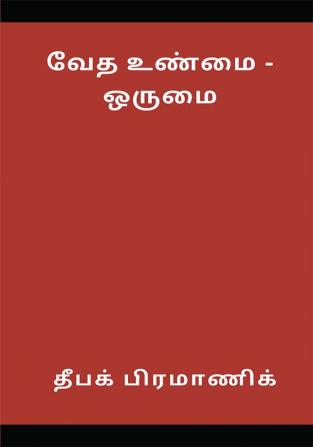 வேத உண்மை - ஒருமை

தீபக் பிரமாணிக்